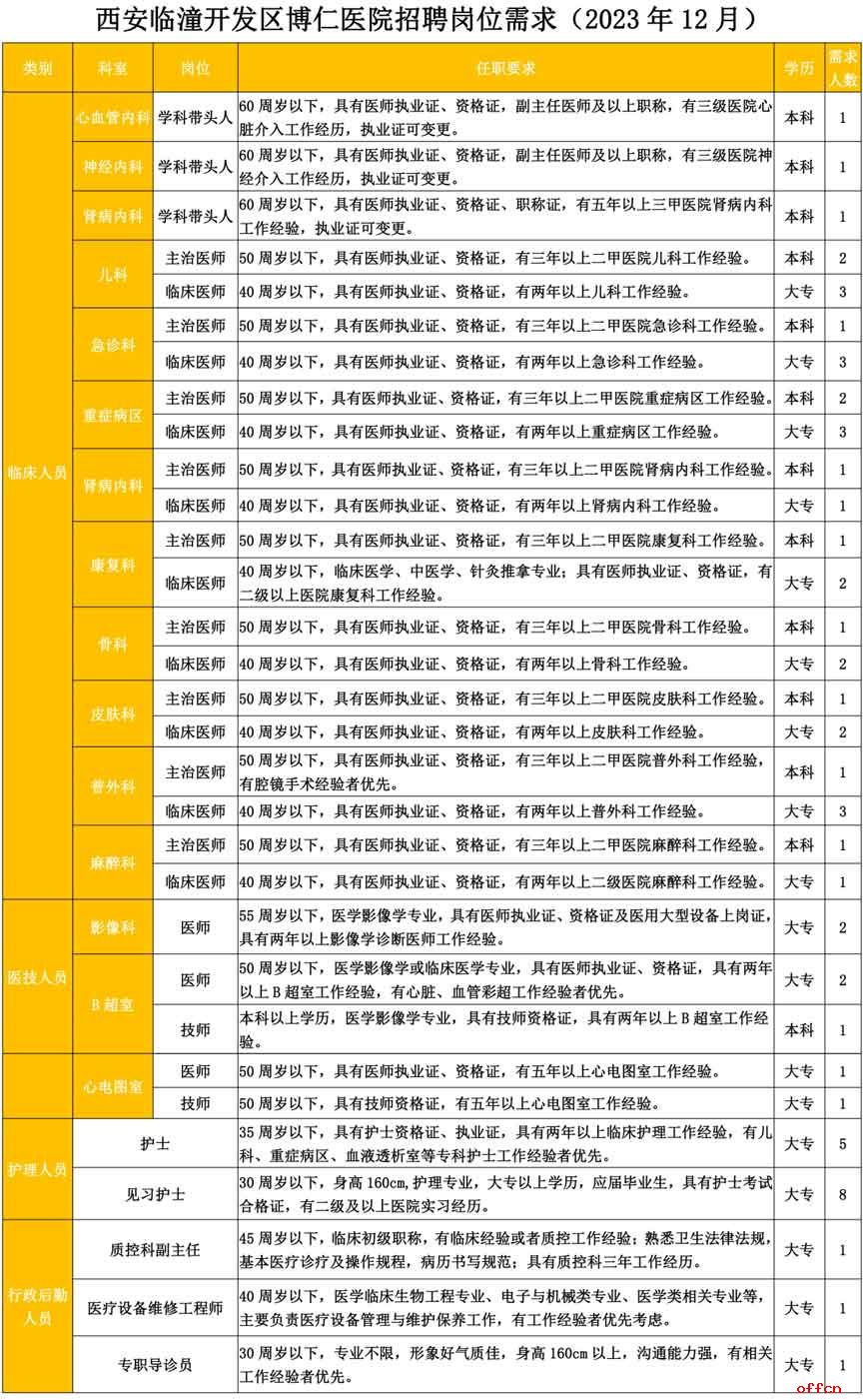 西安临潼开发区博仁医院招聘岗位需求（2023年12月）

| 类别 | 科室 | 岗位 | 任职要求 | 学历 | 需求人数 |
|---|---|---|---|---|---|
| 临床人员 | 心血管内科 | 学科带头人 | 60周岁以下，具有医师执业证、资格证，副主任医师及以上职称，有三级医院心脏介入工作经历，执业证可变更。 | 本科 | 1 |
|  | 神经内科 | 学科带头人 | 60周岁以下，具有医师执业证、资格证，副主任医师及以上职称，有三级医院神经介入工作经历，执业证可变更。 | 本科 | 1 |
|  | 肾病内科 | 学科带头人 | 60周岁以下，具有医师执业证、资格证、职称证，有五年以上三甲医院肾病内科工作经验，执业证可变更。 | 本科 | 1 |
|  | 儿科 | 主治医师 | 50周岁以下，具有医师执业证、资格证，有三年以上二甲医院儿科工作经验。 | 本科 | 2 |
|  |  | 临床医师 | 40周岁以下，具有医师执业证、资格证，有两年以上儿科工作经验。 | 大专 | 3 |
|  | 急诊科 | 主治医师 | 50周岁以下，具有医师执业证、资格证，有三年以上二甲医院急诊科工作经验。 | 本科 | 1 |
|  |  | 临床医师 | 40周岁以下，具有医师执业证、资格证，有两年以上急诊科工作经验。 | 大专 | 3 |
|  | 重症病区 | 主治医师 | 50周岁以下，具有医师执业证、资格证，有三年以上二甲医院重症病区工作经验。 | 本科 | 2 |
|  |  | 临床医师 | 40周岁以下，具有医师执业证、资格证，有两年以上重症病区工作经验。 | 大专 | 3 |
|  | 肾病内科 | 主治医师 | 50周岁以下，具有医师执业证、资格证，有三年以上二甲医院肾病内科工作经验。 | 本科 | 1 |
|  |  | 临床医师 | 40周岁以下，具有医师执业证、资格证，有两年以上肾病内科工作经验。 | 大专 | 1 |
|  | 康复科 | 主治医师 | 50周岁以下，具有医师执业证、资格证，有三年以上二甲医院康复科工作经验。 | 本科 | 1 |
|  |  | 临床医师 | 40周岁以下，临床医学、中医学、针灸推拿专业；具有医师执业证、资格证，有二级以上医院康复科工作经验。 | 大专 | 2 |
|  | 骨科 | 主治医师 | 50周岁以下，具有医师执业证、资格证，有三年以上二甲医院骨科工作经验。 | 本科 | 1 |
|  |  | 临床医师 | 40周岁以下，具有医师执业证、资格证，有两年以上骨科工作经验。 | 大专 | 2 |
|  | 皮肤科 | 主治医师 | 50周岁以下，具有医师执业证、资格证，有三年以上二甲医院皮肤科工作经验。 | 本科 | 1 |
|  |  | 临床医师 | 40周岁以下，具有医师执业证、资格证，有两年以上皮肤科工作经验。 | 大专 | 2 |
|  | 普外科 | 主治医师 | 50周岁以下，具有医师执业证、资格证，有三年以上二甲医院普外科工作经验，有腔镜手术经验者优先。 | 本科 | 1 |
|  |  | 临床医师 | 40周岁以下，具有医师执业证、资格证，有两年以上普外科工作经验。 | 大专 | 3 |
|  | 麻醉科 | 主治医师 | 50周岁以下，具有医师执业证、资格证，有三年以上二甲医院麻醉科工作经验。 | 本科 | 1 |
|  |  | 临床医师 | 40周岁以下，具有医师执业证、资格证，有两年以上二级医院麻醉科工作经验。 | 大专 | 1 |
| 医技人员 | 影像科 | 医师 | 55周岁以下，医学影像学专业，具有医师执业证、资格证及医用大型设备上岗证，具有两年以上影像学诊断医师工作经验。 | 大专 | 2 |
|  | B超室 | 医师 | 50周岁以下，医学影像学或临床医学专业，具有医师执业证、资格证，具有两年以上B超室工作经验，有心脏、血管彩超工作经验者优先。 | 大专 | 2 |
|  |  | 技师 | 本科以上学历，医学影像学专业，具有技师资格证，具有两年以上B超室工作经验。 | 本科 | 1 |
|  | 心电图室 | 医师 | 50周岁以下，具有医师执业证、资格证，有五年以上心电图室工作经验。 | 大专 | 1 |
|  |  | 技师 | 50周岁以下，具有技师资格证，有五年以上心电图室工作经验。 | 大专 | 1 |
| 护理人员 | 护士 |  | 35周岁以下，具有护士资格证、执业证，具有两年以上临床护理工作经验，有儿科、重症病区、血液透析室等专科护士工作经验者优先。 | 大专 | 5 |
|  | 见习护士 |  | 30周岁以下，身高160cm，护理专业，大专以上学历，应届毕业生，具有护士考试合格证，有二级及以上医院实习经历。 | 大专 | 8 |
| 行政后勤人员 | 质控科副主任 |  | 45周岁以下，临床初级职称，有临床经验或者质控工作经验；熟悉卫生法律法规，基本医疗诊疗及操作规程，病历书写规范；具有质控科三年工作经历。 | 大专 | 1 |
|  | 医疗设备维修工程师 |  | 40周岁以下，医学临床生物工程专业、电子与机械类专业、医学类相关专业等，主要负责医疗设备管理与维护保养工作，有工作经验者优先考虑。 | 大专 | 1 |
|  | 专职导诊员 |  | 30周岁以下，专业不限，形象好气质佳，身高160cm以上，沟通能力强，有相关工作经验者优先。 | 大专 | 1 |

offcn